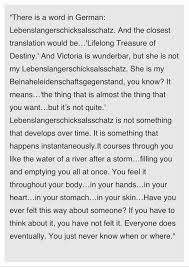 "There is a word in German: Lebenslangerschicksalsschatz. And the closest translation would be…'Lifelong Treasure of Destiny.' And Victoria is wunderbar, but she is not my Lebenslangerschicksalsschatz. She is my Beinaheleidenschaftsgegenstand, you know? It means…'the thing that is almost the thing that you want…but it's not quite.' Lebenslangerschicksalsschatz is not something that develops over time. It is something that happens instantaneously.It courses through you like the water of a river after a storm…filling you and emptying you all at once. You feel it throughout your body…in your hands…in your heart…in your stomach…in your skin…Have you ever felt this way about someone? If you have to think about it, you have not felt it. Everyone does eventually. You just never know when or where."